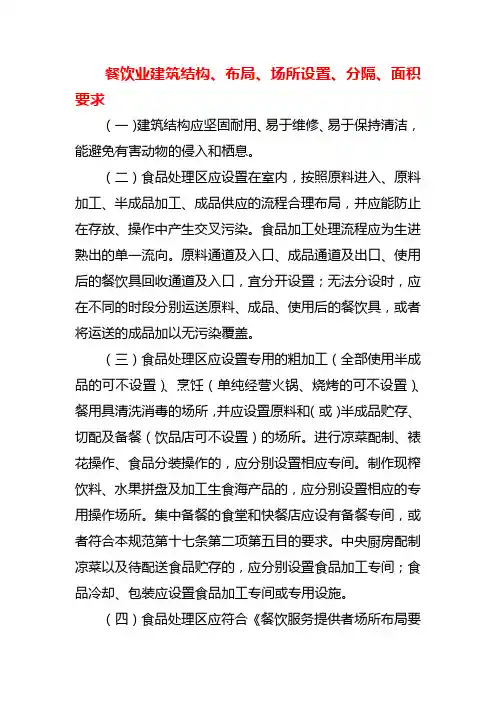 餐饮业建筑结构、布局、场所设置、分隔、面积要求

（一）建筑结构应坚固耐用、易于维修、易于保持清洁，能避免有害动物的侵入和栖息。

（二）食品处理区应设置在室内，按照原料进入、原料加工、半成品加工、成品供应的流程合理布局，并应能防止在存放、操作中产生交叉污染。食品加工处理流程应为生进熟出的单一流向。原料通道及入口、成品通道及出口、使用后的餐饮具回收通道及入口，宜分开设置；无法分设时，应在不同的时段分别运送原料、成品、使用后的餐饮具，或者将运送的成品加以无污染覆盖。

（三）食品处理区应设置专用的粗加工（全部使用半成品的可不设置）、烹饪（单纯经营火锅、烧烤的可不设置）、餐用具清洗消毒的场所，并应设置原料和（或）半成品贮存、切配及备餐（饮品店可不设置）的场所。进行凉菜配制、裱花操作、食品分装操作的，应分别设置相应专间。制作现榨饮料、水果拼盘及加工生食海产品的，应分别设置相应的专用操作场所。集中备餐的食堂和快餐店应设有备餐专间，或者符合本规范第十七条第二项第五目的要求。中央厨房配制凉菜以及待配送食品贮存的，应分别设置食品加工专间；食品冷却、包装应设置食品加工专间或专用设施。

（四）食品处理区应符合《餐饮服务提供者场所布局要